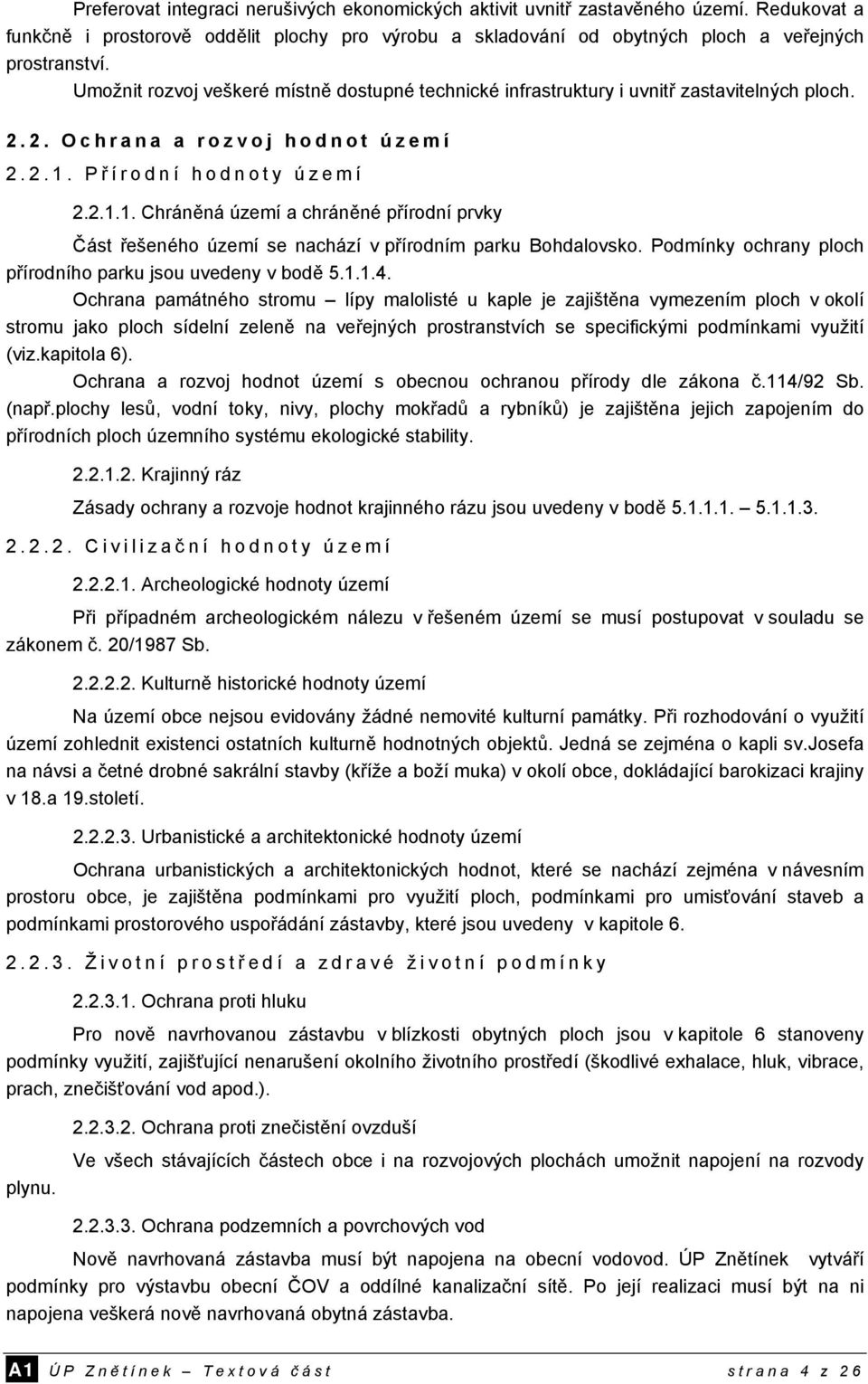 Preferovat integraci nerušivých ekonomických aktivit uvnitř zastavěného území. Redukovat a funkčně i prostorově oddělit plochy pro výrobu a skladování od obytných ploch a veřejných prostranství.

Umožnit rozvoj veškeré místně dostupné technické infrastruktury i uvnitř zastavitelných ploch.

2.2. Ochrana a rozvoj hodnot území

2.2.1. Přírodní hodnoty území

2.2.1.1. Chráněná území a chráněné přírodní prvky

Část řešeného území se nachází v přírodním parku Bohdalovsko. Podmínky ochrany ploch přírodního parku jsou uvedeny v bodě 5.1.1.4.

Ochrana památného stromu – lípy malolisté u kaple je zajištěna vymezením ploch v okolí stromu jako ploch sídelní zeleně na veřejných prostranstvích se specifickými podmínkami využití (viz.kapitola 6).

Ochrana a rozvoj hodnot území s obecnou ochranou přírody dle zákona č.114/92 Sb. (např.plochy lesů, vodní toky, nivy, plochy mokřadů a rybníků) je zajištěna jejich zapojením do přírodních ploch územního systému ekologické stability.

2.2.1.2. Krajinný ráz

Zásady ochrany a rozvoje hodnot krajinného rázu jsou uvedeny v bodě 5.1.1.1. – 5.1.1.3.

2.2.2. Civilizační hodnoty území

2.2.2.1. Archeologické hodnoty území

Při případném archeologickém nálezu v řešeném území se musí postupovat v souladu se zákonem č. 20/1987 Sb.

2.2.2.2. Kulturně historické hodnoty území

Na území obce nejsou evidovány žádné nemovité kulturní památky. Při rozhodování o využití území zohlednit existenci ostatních kulturně hodnotných objektů. Jedná se zejména o kapli sv.Josefa na návsi a četné drobné sakrální stavby (kříže a boží muka) v okolí obce, dokládající barokizaci krajiny v 18.a 19.století.

2.2.2.3. Urbanistické a architektonické hodnoty území

Ochrana urbanistických a architektonických hodnot, které se nachází zejména v návesním prostoru obce, je zajištěna podmínkami pro využití ploch, podmínkami pro umisťování staveb a podmínkami prostorového uspořádání zástavby, které jsou uvedeny v kapitole 6.

2.2.3. Životní prostředí a zdravé životní podmínky

2.2.3.1. Ochrana proti hluku

Pro nově navrhovanou zástavbu v blízkosti obytných ploch jsou v kapitole 6 stanoveny podmínky využití, zajišťující nenarušení okolního životního prostředí (škodlivé exhalace, hluk, vibrace, prach, znečišťování vod apod.).

2.2.3.2. Ochrana proti znečistění ovzduší

Ve všech stávajících částech obce i na rozvojových plochách umožnit napojení na rozvody plynu.

2.2.3.3. Ochrana podzemních a povrchových vod

Nově navrhovaná zástavba musí být napojena na obecní vodovod. ÚP Znětínek vytváří podmínky pro výstavbu obecní ČOV a oddílné kanalizační sítě. Po její realizaci musí být na ni napojena veškerá nově navrhovaná obytná zástavba.

A1 ÚP Znětínek – Textová část strana 4 z 26